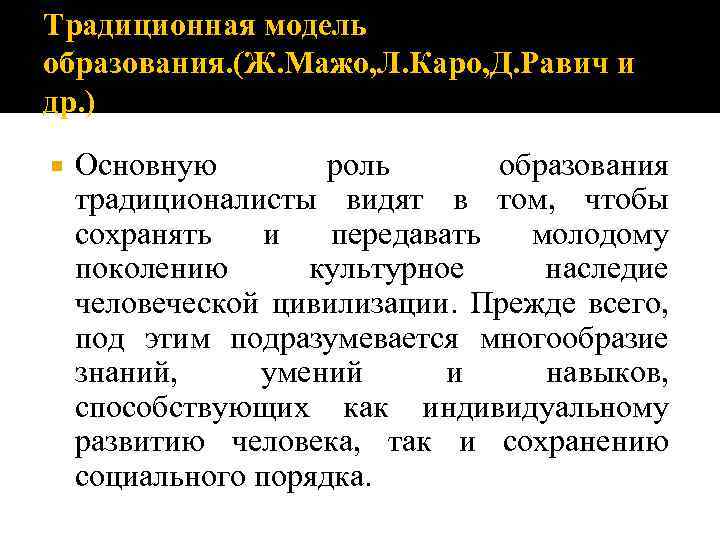 Традиционная модель образования.(Ж.Мажо,Л.Каро,Д.Равич и др.)

Основную роль образования традиционалисты видят в том, чтобы сохранять и передавать молодому поколению культурное наследие человеческой цивилизации. Прежде всего, под этим подразумевается многообразие знаний, умений и навыков, способствующих как индивидуальному развитию человека, так и сохранению социального порядка.